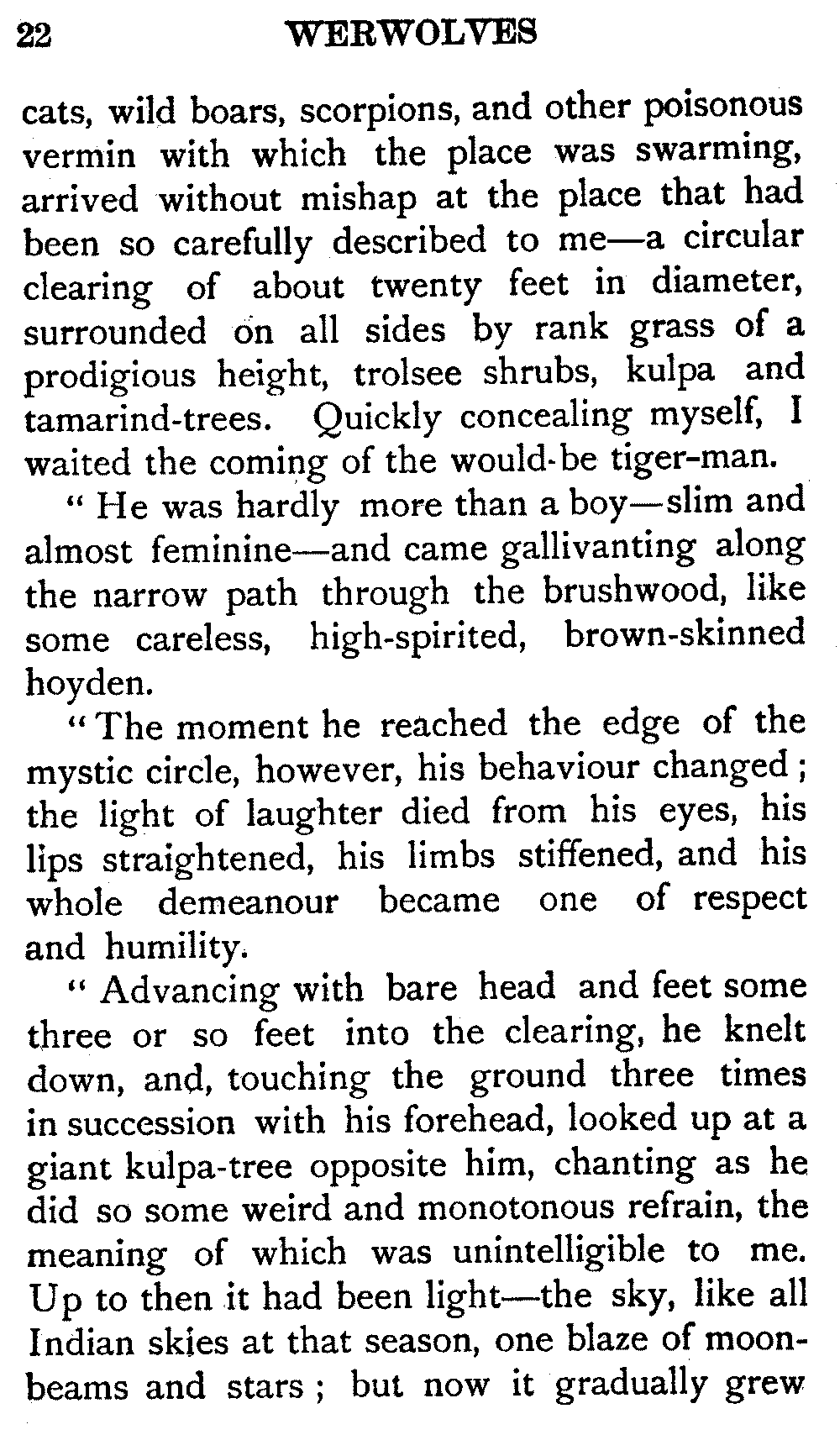 22 WERWOLVES

cats, wild boars, scorpions, and other poisonous vermin with which the place was swarming, arrived without mishap at the place that had been so carefully described to me—a circular clearing of about twenty feet in diameter, surrounded on all sides by rank grass of a prodigious height, trolsee shrubs, kulpa and tamarind-trees. Quickly concealing myself, I waited the coming of the would-be tiger-man.

"He was hardly more than a boy—slim and almost feminine—and came gallivanting along the narrow path through the brushwood, like some careless, high-spirited, brown-skinned hoyden.

"The moment he reached the edge of the mystic circle, however, his behaviour changed; the light of laughter died from his eyes, his lips straightened, his limbs stiffened, and his whole demeanour became one of respect and humility.

"Advancing with bare head and feet some three or so feet into the clearing, he knelt down, and, touching the ground three times in succession with his forehead, looked up at a giant kulpa-tree opposite him, chanting as he did so some weird and monotonous refrain, the meaning of which was unintelligible to me. Up to then it had been light—the sky, like all Indian skies at that season, one blaze of moonbeams and stars; but now it gradually grew